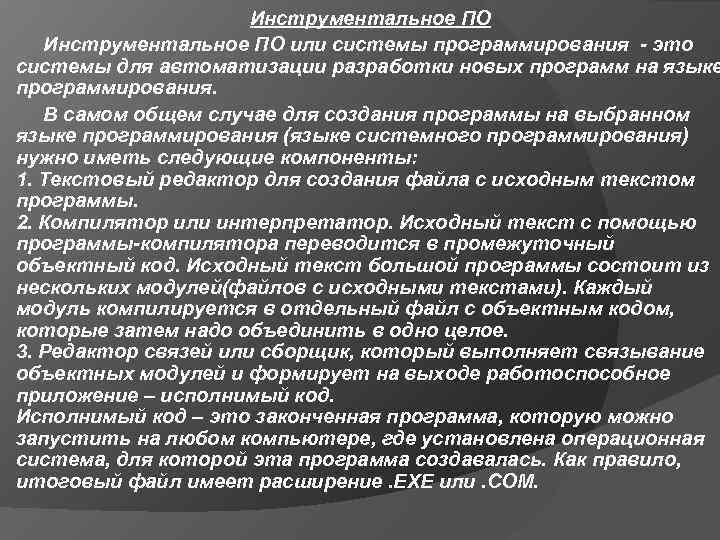 Инструментальное ПО

Инструментальное ПО или системы программирования - это системы для автоматизации разработки новых программ на языке программирования.

В самом общем случае для создания программы на выбранном языке программирования (языке системного программирования) нужно иметь следующие компоненты:
1. Текстовый редактор для создания файла с исходным текстом программы.
2. Компилятор или интерпретатор. Исходный текст с помощью программы-компилятора переводится в промежуточный объектный код. Исходный текст большой программы состоит из нескольких модулей(файлов с исходными текстами). Каждый модуль компилируется в отдельный файл с объектным кодом, которые затем надо объединить в одно целое.
3. Редактор связей или сборщик, который выполняет связывание объектных модулей и формирует на выходе работоспособное приложение – исполнимый код.
Исполнимый код – это законченная программа, которую можно запустить на любом компьютере, где установлена операционная система, для которой эта программа создавалась. Как правило, итоговый файл имеет расширение .EXE или .COM.